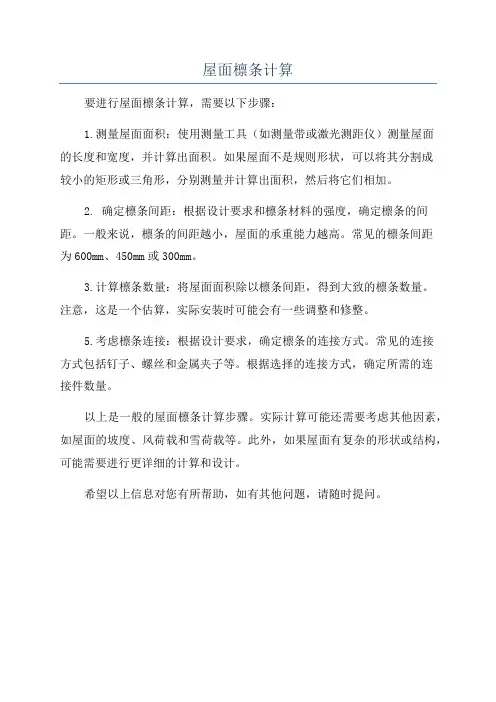 屋面檩条计算

要进行屋面檩条计算，需要以下步骤：

1.测量屋面面积：使用测量工具（如测量带或激光测距仪）测量屋面的长度和宽度，并计算出面积。如果屋面不是规则形状，可以将其分割成较小的矩形或三角形，分别测量并计算出面积，然后将它们相加。

2. 确定檩条间距：根据设计要求和檩条材料的强度，确定檩条的间距。一般来说，檩条的间距越小，屋面的承重能力越高。常见的檩条间距为600mm、450mm或300mm。

3.计算檩条数量：将屋面面积除以檩条间距，得到大致的檩条数量。注意，这是一个估算，实际安装时可能会有一些调整和修整。

5.考虑檩条连接：根据设计要求，确定檩条的连接方式。常见的连接方式包括钉子、螺丝和金属夹子等。根据选择的连接方式，确定所需的连接件数量。

以上是一般的屋面檩条计算步骤。实际计算可能还需要考虑其他因素，如屋面的坡度、风荷载和雪荷载等。此外，如果屋面有复杂的形状或结构，可能需要进行更详细的计算和设计。

希望以上信息对您有所帮助，如有其他问题，请随时提问。